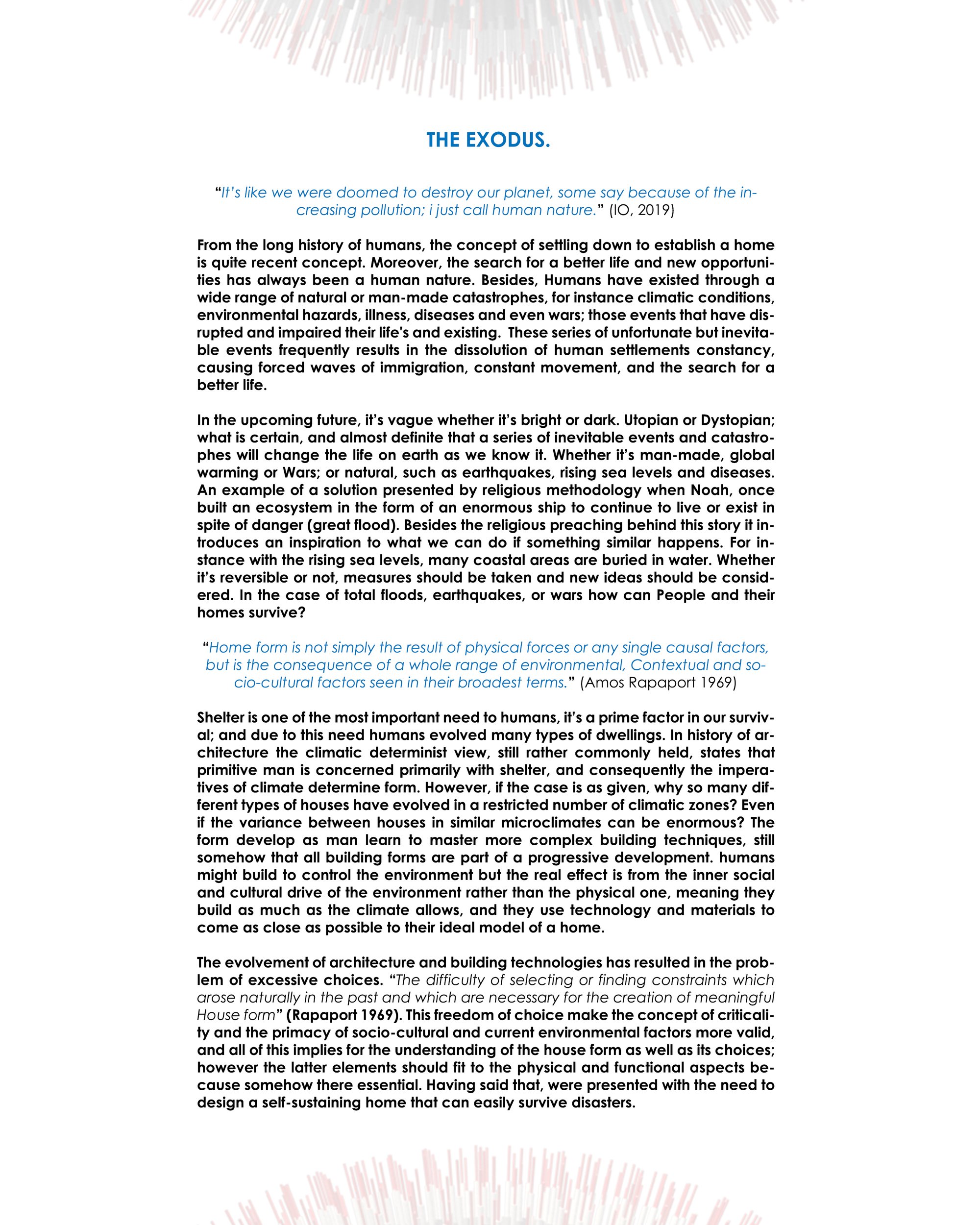 THE EXODUS.

"It's like we were doomed to destroy our planet, some say because of the increasing pollution; i just call human nature." (IO, 2019)

From the long history of humans, the concept of settling down to establish a home is quite recent concept. Moreover, the search for a better life and new opportunities has always been a human nature. Besides, Humans have existed through a wide range of natural or man-made catastrophes, for instance climatic conditions, environmental hazards, illness, diseases and even wars; those events that have disrupted and impaired their life's and existing. These series of unfortunate but inevitable events frequently results in the dissolution of human settlements constancy, causing forced waves of immigration, constant movement, and the search for a better life.

In the upcoming future, it's vague whether it's bright or dark. Utopian or Dystopian; what is certain, and almost definite that a series of inevitable events and catastrophes will change the life on earth as we know it. Whether it's man-made, global warming or Wars; or natural, such as earthquakes, rising sea levels and diseases. An example of a solution presented by religious methodology when Noah, once built an ecosystem in the form of an enormous ship to continue to live or exist in spite of danger (great flood). Besides the religious preaching behind this story it introduces an inspiration to what we can do if something similar happens. For instance with the rising sea levels, many coastal areas are buried in water. Whether it's reversible or not, measures should be taken and new ideas should be considered. In the case of total floods, earthquakes, or wars how can People and their homes survive?

"Home form is not simply the result of physical forces or any single causal factors, but is the consequence of a whole range of environmental, Contextual and socio-cultural factors seen in their broadest terms." (Amos Rapaport 1969)

Shelter is one of the most important need to humans, it's a prime factor in our survival; and due to this need humans evolved many types of dwellings. In history of architecture the climatic determinist view, still rather commonly held, states that primitive man is concerned primarily with shelter, and consequently the imperatives of climate determine form. However, if the case is as given, why so many different types of houses have evolved in a restricted number of climatic zones? Even if the variance between houses in similar microclimates can be enormous? The form develop as man learn to master more complex building techniques, still somehow that all building forms are part of a progressive development. humans might build to control the environment but the real effect is from the inner social and cultural drive of the environment rather than the physical one, meaning they build as much as the climate allows, and they use technology and materials to come as close as possible to their ideal model of a home.

The evolvement of architecture and building technologies has resulted in the problem of excessive choices. "The difficulty of selecting or finding constraints which arose naturally in the past and which are necessary for the creation of meaningful House form" (Rapaport 1969). This freedom of choice make the concept of criticality and the primacy of socio-cultural and current environmental factors more valid, and all of this implies for the understanding of the house form as well as its choices; however the latter elements should fit to the physical and functional aspects because somehow there essential. Having said that, were presented with the need to design a self-sustaining home that can easily survive disasters.